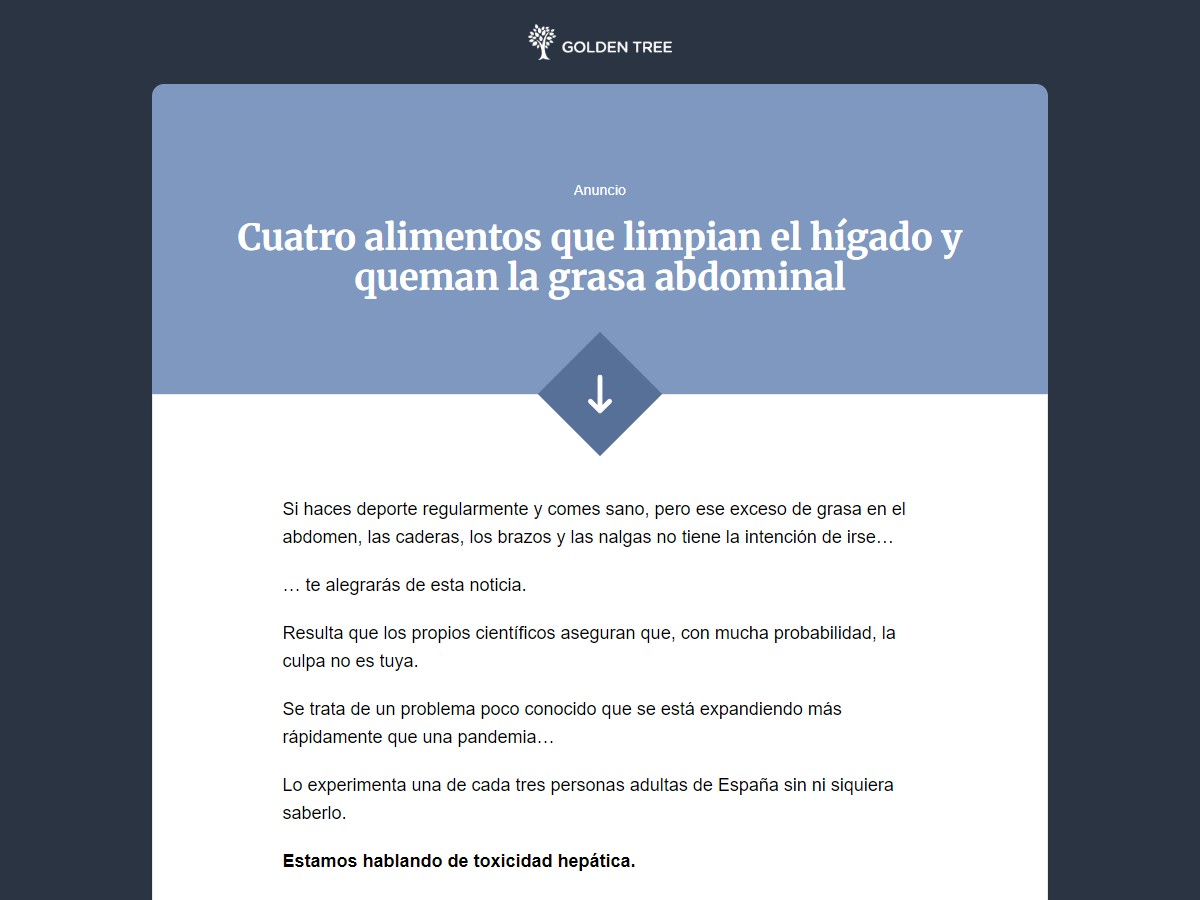 GOLDEN TREE

Anuncio

Cuatro alimentos que limpian el hígado y queman la grasa abdominal

Si haces deporte regularmente y comes sano, pero ese exceso de grasa en el abdomen, las caderas, los brazos y las nalgas no tiene la intención de irse…

… te alegrarás de esta noticia.

Resulta que los propios científicos aseguran que, con mucha probabilidad, la culpa no es tuya.

Se trata de un problema poco conocido que se está expandiendo más rápidamente que una pandemia…

Lo experimenta una de cada tres personas adultas de España sin ni siquiera saberlo.

Estamos hablando de toxicidad hepática.